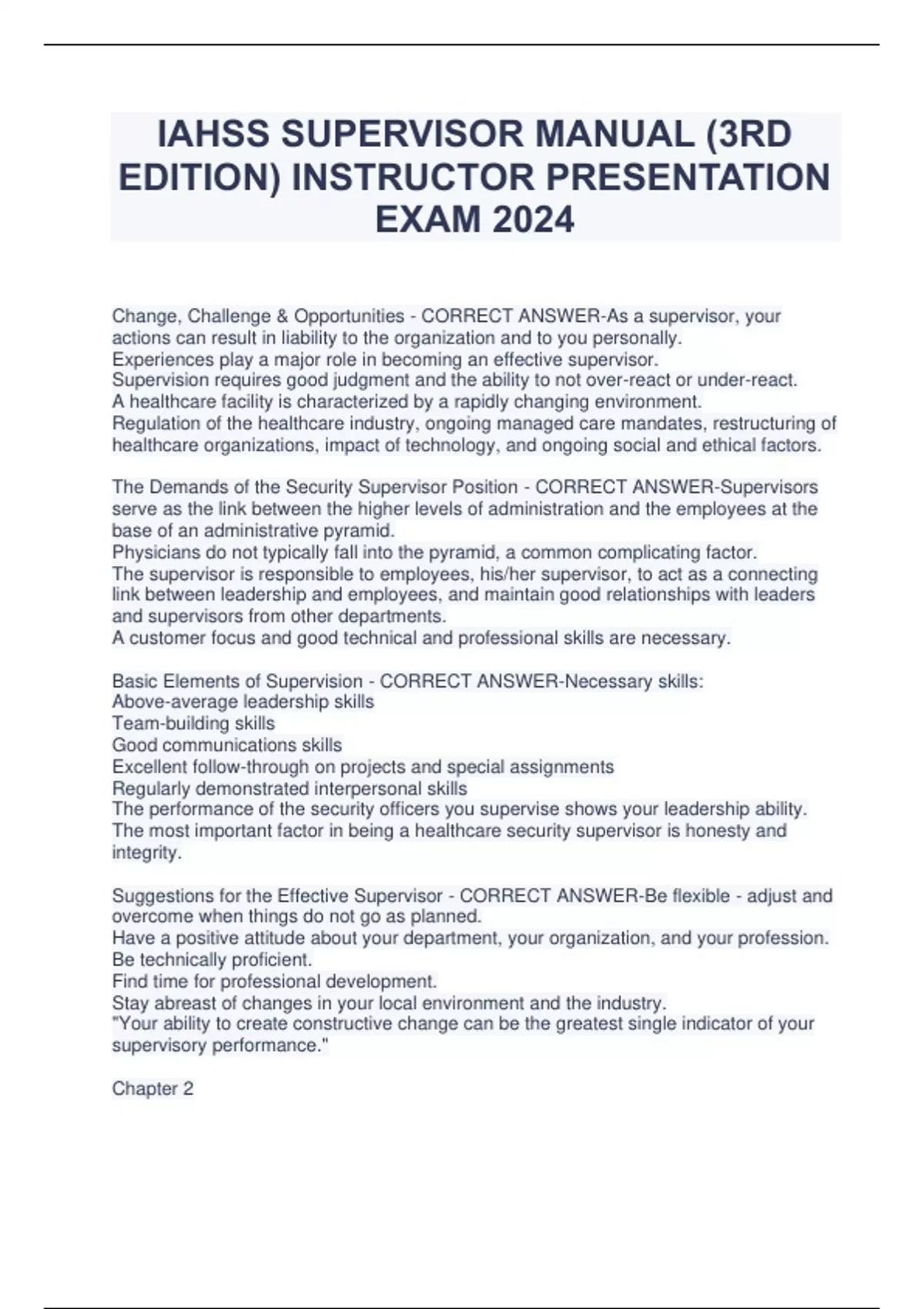 IAHSS SUPERVISOR MANUAL (3RD EDITION) INSTRUCTOR PRESENTATION EXAM 2024

Change, Challenge & Opportunities - CORRECT ANSWER-As a supervisor, your actions can result in liability to the organization and to you personally.
Experiences play a major role in becoming an effective supervisor.
Supervision requires good judgment and the ability to not over-react or under-react.
A healthcare facility is characterized by a rapidly changing environment.
Regulation of the healthcare industry, ongoing managed care mandates, restructuring of healthcare organizations, impact of technology, and ongoing social and ethical factors.

The Demands of the Security Supervisor Position - CORRECT ANSWER-Supervisors serve as the link between the higher levels of administration and the employees at the base of an administrative pyramid.
Physicians do not typically fall into the pyramid, a common complicating factor.
The supervisor is responsible to employees, his/her supervisor, to act as a connecting link between leadership and employees, and maintain good relationships with leaders and supervisors from other departments.
A customer focus and good technical and professional skills are necessary.

Basic Elements of Supervision - CORRECT ANSWER-Necessary skills:
Above-average leadership skills
Team-building skills
Good communications skills
Excellent follow-through on projects and special assignments
Regularly demonstrated interpersonal skills
The performance of the security officers you supervise shows your leadership ability.
The most important factor in being a healthcare security supervisor is honesty and integrity.

Suggestions for the Effective Supervisor - CORRECT ANSWER-Be flexible - adjust and overcome when things do not go as planned.
Have a positive attitude about your department, your organization, and your profession.
Be technically proficient.
Find time for professional development.
Stay abreast of changes in your local environment and the industry.
"Your ability to create constructive change can be the greatest single indicator of your supervisory performance."

Chapter 2